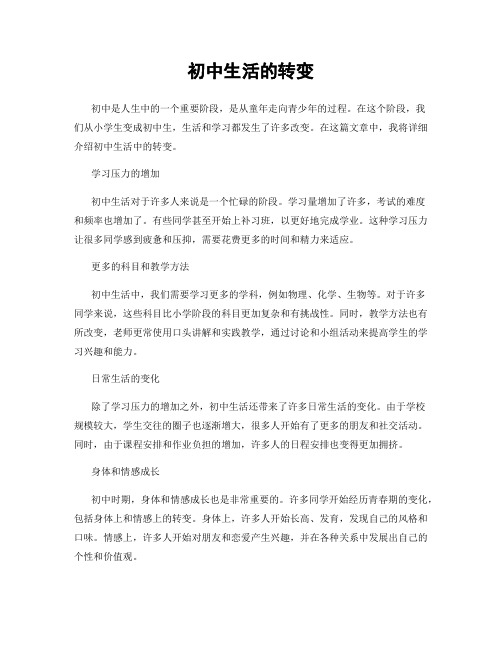 初中生活的转变

初中是人生中的一个重要阶段，是从童年走向青少年的过程。在这个阶段，我们从小学生变成初中生，生活和学习都发生了许多改变。在这篇文章中，我将详细介绍初中生活中的转变。

学习压力的增加

初中生活对于许多人来说是一个忙碌的阶段。学习量增加了许多，考试的难度和频率也增加了。有些同学甚至开始上补习班，以更好地完成学业。这种学习压力让很多同学感到疲惫和压抑，需要花费更多的时间和精力来适应。

更多的科目和教学方法

初中生活中，我们需要学习更多的学科，例如物理、化学、生物等。对于许多同学来说，这些科目比小学阶段的科目更加复杂和有挑战性。同时，教学方法也有所改变，老师更常使用口头讲解和实践教学，通过讨论和小组活动来提高学生的学习兴趣和能力。

日常生活的变化

除了学习压力的增加之外，初中生活还带来了许多日常生活的变化。由于学校规模较大，学生交往的圈子也逐渐增大，很多人开始有了更多的朋友和社交活动。同时，由于课程安排和作业负担的增加，许多人的日程安排也变得更加拥挤。

身体和情感成长

初中时期，身体和情感成长也是非常重要的。许多同学开始经历青春期的变化，包括身体上和情感上的转变。身体上，许多人开始长高、发育，发现自己的风格和口味。情感上，许多人开始对朋友和恋爱产生兴趣，并在各种关系中发展出自己的个性和价值观。